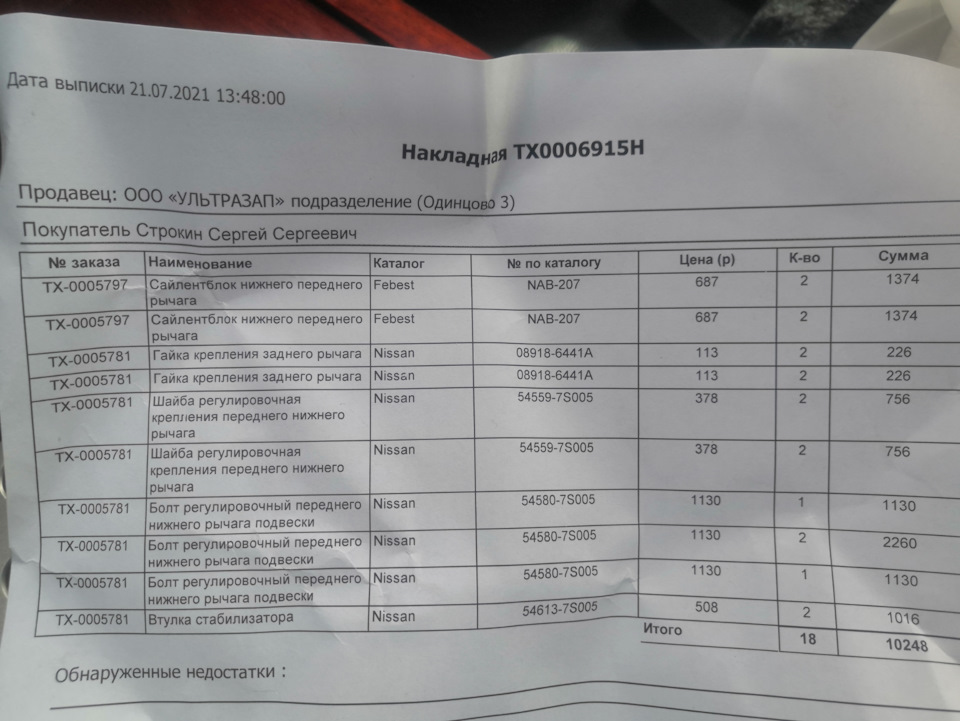 Дата выписки 21.07.2021 13:48:00

Накладная ТХ0006915Н

Продавец: ООО «УЛЬТРАЗАП» подразделение (Одинцово 3)

Покупатель Строкин Сергей Сергеевич

| № заказа | Наименование | Каталог | № по каталогу | Цена (р) | К-во | Сумма |
|---|---|---|---|---|---|---|
| ТХ-0005797 | Сайлентблок нижнего переднего рычага | Febest | NAB-207 | 687 | 2 | 1374 |
| ТХ-0005797 | Сайлентблок нижнего переднего рычага | Febest | NAB-207 | 687 | 2 | 1374 |
| ТХ-0005781 | Гайка крепления заднего рычага | Nissan | 08918-6441A | 113 | 2 | 226 |
| ТХ-0005781 | Гайка крепления заднего рычага | Nissan | 08918-6441A | 113 | 2 | 226 |
| ТХ-0005781 | Шайба регулировочная крепления переднего нижнего рычага | Nissan | 54559-7S005 | 378 | 2 | 756 |
| ТХ-0005781 | Шайба регулировочная крепления переднего нижнего рычага | Nissan | 54559-7S005 | 378 | 2 | 756 |
| ТХ-0005781 | Болт регулировочный переднего нижнего рычага подвески | Nissan | 54580-7S005 | 1130 | 1 | 1130 |
| ТХ-0005781 | Болт регулировочный переднего нижнего рычага подвески | Nissan | 54580-7S005 | 1130 | 2 | 2260 |
| ТХ-0005781 | Болт регулировочный переднего нижнего рычага подвески | Nissan | 54580-7S005 | 1130 | 1 | 1130 |
| ТХ-0005781 | Втулка стабилизатора | Nissan | 54613-7S005 | 508 | 2 | 1016 |
| | | | | Итого | 18 | 10248 |

Обнаруженные недостатки :